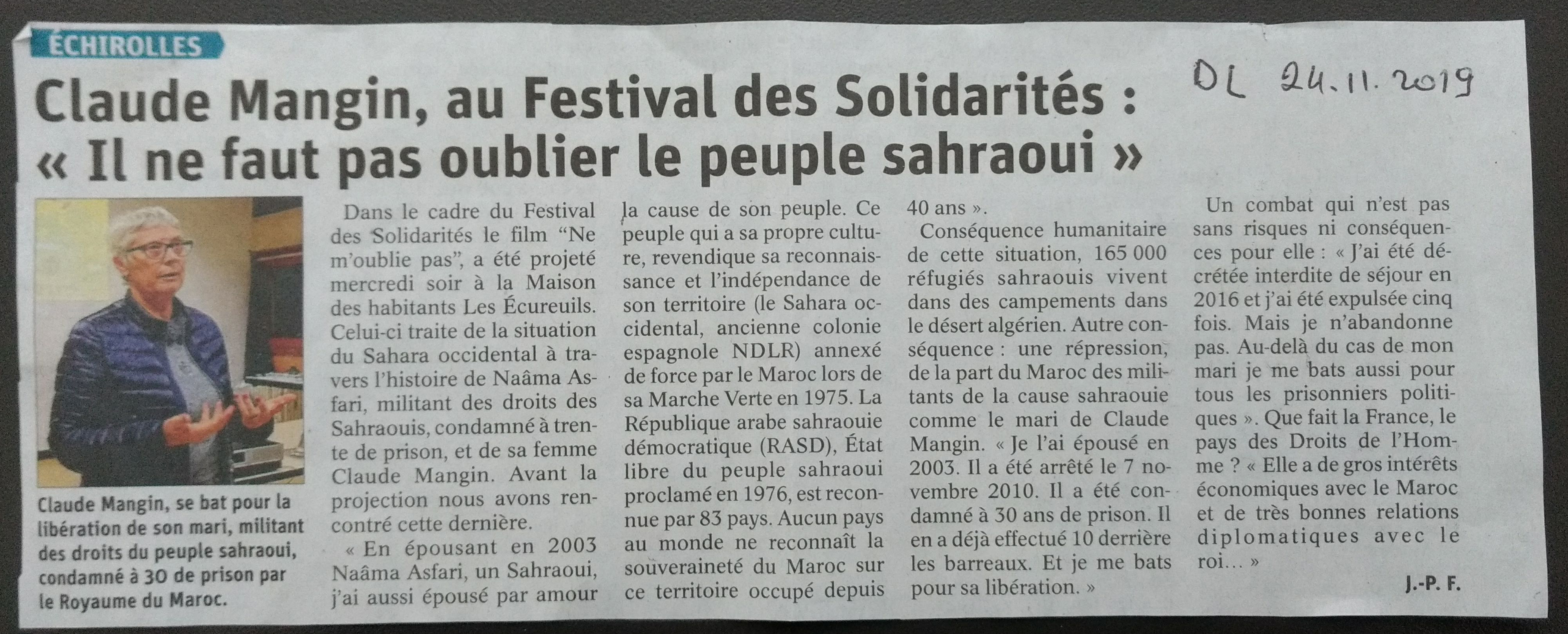 ÉCHIROLLES

DL 24.11.2019

Claude Mangin, au Festival des Solidarités : « Il ne faut pas oublier le peuple sahraoui »

Claude Mangin, se bat pour la libération de son mari, militant des droits du peuple sahraoui, condamné à 30 de prison par le Royaume du Maroc.

Dans le cadre du Festival des Solidarités le film "Ne m'oublie pas", a été projeté mercredi soir à la Maison des habitants Les Écureuils. Celui-ci traite de la situation du Sahara occidental à travers l'histoire de Naâma Asfari, militant des droits des Sahraouis, condamné à trente de prison, et de sa femme Claude Mangin. Avant la projection nous avons rencontré cette dernière.

« En épousant en 2003 Naâma Asfari, un Sahraoui, j'ai aussi épousé par amour la cause de son peuple. Ce peuple qui a sa propre culture, revendique sa reconnaissance et l'indépendance de son territoire (le Sahara occidental, ancienne colonie espagnole NDLR) annexé de force par le Maroc lors de sa Marche Verte en 1975. La République arabe sahraouie démocratique (RASD), État libre du peuple sahraoui proclamé en 1976, est reconnue par 83 pays. Aucun pays au monde ne reconnaît la souveraineté du Maroc sur ce territoire occupé depuis 40 ans ».

Conséquence humanitaire de cette situation, 165 000 réfugiés sahraouis vivent dans des campements dans le désert algérien. Autre conséquence : une répression, de la part du Maroc des militants de la cause sahraouie comme le mari de Claude Mangin. « Je l'ai épousé en 2003. Il a été arrêté le 7 novembre 2010. Il a été condamné à 30 ans de prison. Il en a déjà effectué 10 derrière les barreaux. Et je me bats pour sa libération. »

Un combat qui n'est pas sans risques ni conséquences pour elle : « J'ai été décrétée interdite de séjour en 2016 et j'ai été expulsée cinq fois. Mais je n'abandonne pas. Au-delà du cas de mon mari je me bats aussi pour tous les prisonniers politiques ». Que fait la France, le pays des Droits de l'Homme ? « Elle a de gros intérêts économiques avec le Maroc et de très bonnes relations diplomatiques avec le roi... »

J.-P. F.